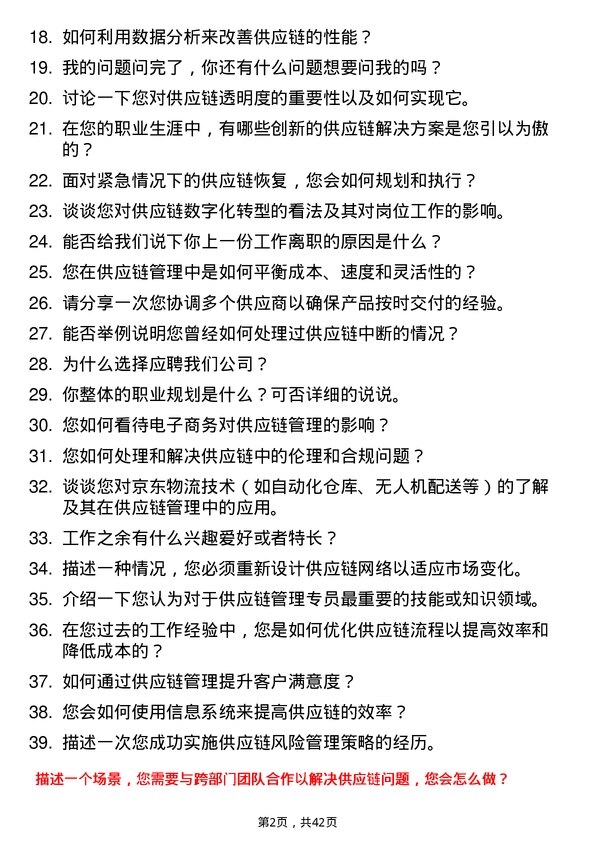 18. 如何利用数据分析来改善供应链的性能？

19. 我的问题问完了，你还有什么问题想要问我的吗？

20. 讨论一下您对供应链透明度的重要性以及如何实现它。

21. 在您的职业生涯中，有哪些创新的供应链解决方案是您引以为傲的？

22. 面对紧急情况下的供应链恢复，您会如何规划和执行？

23. 谈谈您对供应链数字化转型的看法及其对岗位工作的影响。

24. 能否给我们说下你上一份工作离职的原因是什么？

25. 您在供应链管理中是如何平衡成本、速度和灵活性的？

26. 请分享一次您协调多个供应商以确保产品按时交付的经验。

27. 能否举例说明您曾经如何处理过供应链中断的情况？

28. 为什么选择应聘我们公司？

29. 你整体的职业规划是什么？可否详细的说说。

30. 您如何看待电子商务对供应链管理的影响？

31. 您如何处理和解决供应链中的伦理和合规问题？

32. 谈谈您对京东物流技术（如自动化仓库、无人机配送等）的了解及其在供应链管理中的应用。

33. 工作之余有什么兴趣爱好或者特长？

34. 描述一种情况，您必须重新设计供应链网络以适应市场变化。

35. 介绍一下您认为对于供应链管理专员最重要的技能或知识领域。

36. 在您过去的工作经验中，您是如何优化供应链流程以提高效率和降低成本的？

37. 如何通过供应链管理提升客户满意度？

38. 您会如何使用信息系统来提高供应链的效率？

39. 描述一次您成功实施供应链风险管理策略的经历。

描述一个场景，您需要与跨部门团队合作以解决供应链问题，您会怎么做？

第2页，共42页